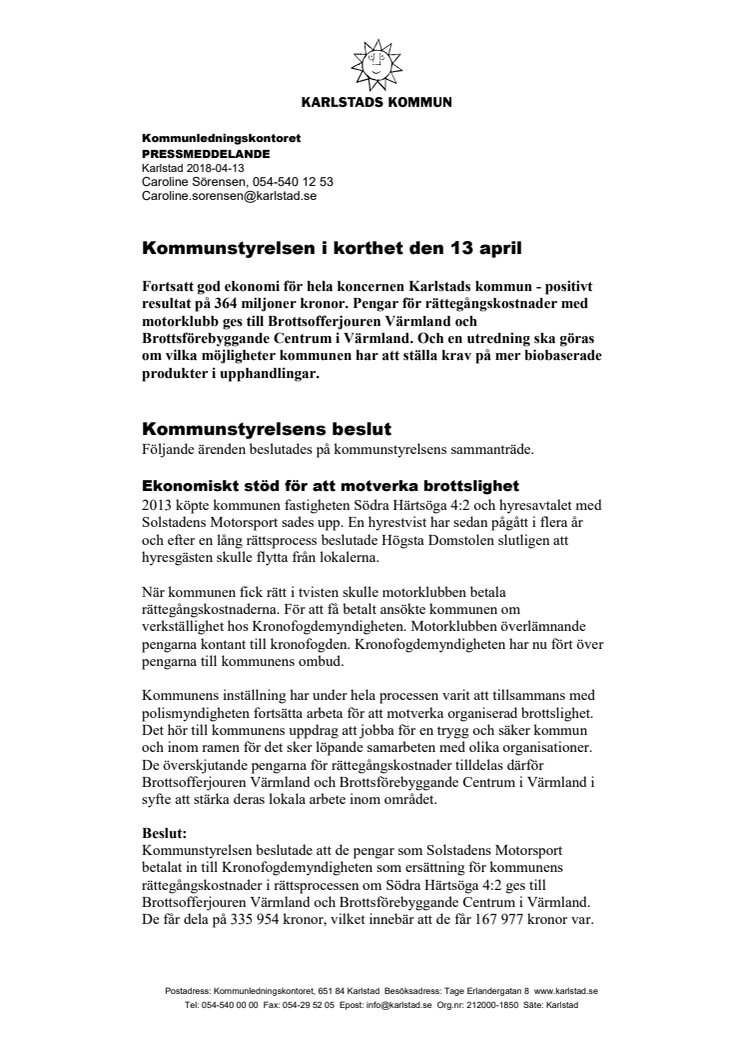 KARLSTADS KOMMUN

Kommunledningskontoret
PRESSMEDDELANDE
Karlstad 2018-04-13
Caroline Sörensen, 054-540 12 53
Caroline.sorensen@karlstad.se

Kommunstyrelsen i korthet den 13 april

Fortsatt god ekonomi för hela koncernen Karlstads kommun - positivt resultat på 364 miljoner kronor. Pengar för rättegångskostnader med motorklubb ges till Brottsofferjouren Värmland och Brottsförebyggande Centrum i Värmland. Och en utredning ska göras om vilka möjligheter kommunen har att ställa krav på mer biobaserade produkter i upphandlingar.

Kommunstyrelsens beslut
Följande ärenden beslutades på kommunstyrelsens sammanträde.

Ekonomiskt stöd för att motverka brottslighet
2013 köpte kommunen fastigheten Södra Härtsöga 4:2 och hyresavtalet med Solstadens Motorsport sades upp. En hyrestvist har sedan pågått i flera år och efter en lång rättsprocess beslutade Högsta Domstolen slutligen att hyresgästen skulle flytta från lokalerna.

När kommunen fick rätt i tvisten skulle motorklubben betala rättegångskostnaderna. För att få betalt ansökte kommunen om verkställighet hos Kronofogdemyndigheten. Motorklubben överlämnande pengarna kontant till kronofogden. Kronofogdemyndigheten har nu fört över pengarna till kommunens ombud.

Kommunens inställning har under hela processen varit att tillsammans med polismyndigheten fortsätta arbeta för att motverka organiserad brottslighet. Det hör till kommunens uppdrag att jobba för en trygg och säker kommun och inom ramen för det sker löpande samarbeten med olika organisationer. De överskjutande pengarna för rättegångskostnader tilldelas därför Brottsofferjouren Värmland och Brottsförebyggande Centrum i Värmland i syfte att stärka deras lokala arbete inom området.

Beslut:
Kommunstyrelsen beslutade att de pengar som Solstadens Motorsport betalat in till Kronofogdemyndigheten som ersättning för kommunens rättegångskostnader i rättsprocessen om Södra Härtsöga 4:2 ges till Brottsofferjouren Värmland och Brottsförebyggande Centrum i Värmland. De får dela på 335 954 kronor, vilket innebär att de får 167 977 kronor var.

Postadress: Kommunledningskontoret, 651 84 Karlstad Besöksadress: Tage Erlandergatan 8 www.karlstad.se
Tel: 054-540 00 00 Fax: 054-29 52 05 Epost: info@karlstad.se Org.nr: 212000-1850 Säte: Karlstad